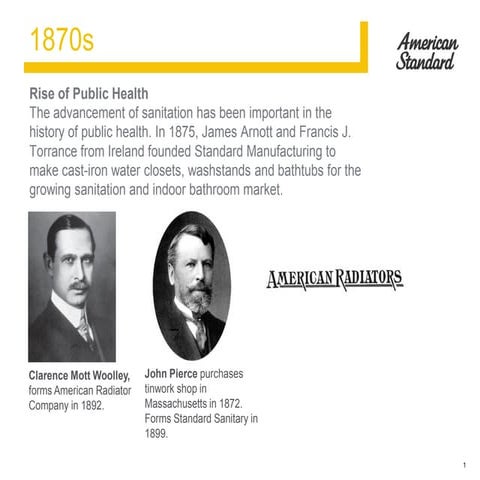 1870s

American Standard

Rise of Public Health
The advancement of sanitation has been important in the history of public health. In 1875, James Arnott and Francis J. Torrance from Ireland founded Standard Manufacturing to make cast-iron water closets, washstands and bathtubs for the growing sanitation and indoor bathroom market.

AMERICAN RADIATORS

Clarence Mott Woolley, forms American Radiator Company in 1892.

John Pierce purchases tinwork shop in Massachusetts in 1872. Forms Standard Sanitary in 1899.

1